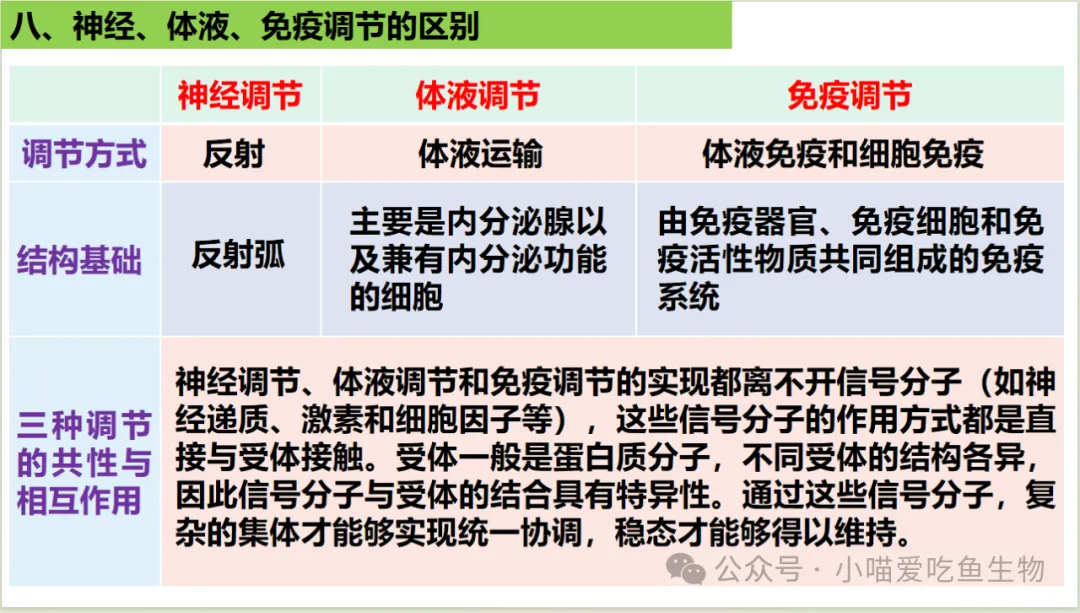 八、神经、体液、免疫调节的区别

|  | 神经调节 | 体液调节 | 免疫调节 |
|---|---|---|---|
| 调节方式 | 反射 | 体液运输 | 体液免疫和细胞免疫 |
| 结构基础 | 反射弧 | 主要是内分泌腺以及兼有内分泌功能的细胞 | 由免疫器官、免疫细胞和免疫活性物质共同组成的免疫系统 |
| 三种调节的共性与相互作用 | 神经调节、体液调节和免疫调节的实现都离不开信号分子（如神经递质、激素和细胞因子等），这些信号分子的作用方式都是直接与受体接触。受体一般是蛋白质分子，不同受体的结构各异，因此信号分子与受体的结合具有特异性。通过这些信号分子，复杂的集体才能够实现统一协调，稳态才能够得以维持。 | | |

公众号 · 小喵爱吃鱼生物